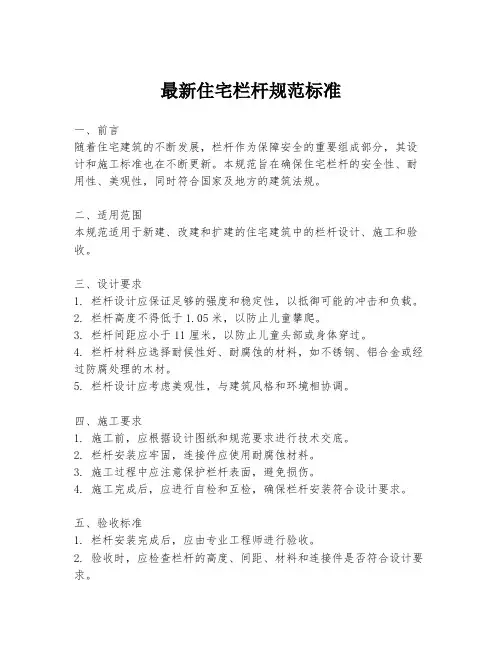 最新住宅栏杆规范标准

一、前言
随着住宅建筑的不断发展，栏杆作为保障安全的重要组成部分，其设计和施工标准也在不断更新。本规范旨在确保住宅栏杆的安全性、耐用性、美观性，同时符合国家及地方的建筑法规。

二、适用范围
本规范适用于新建、改建和扩建的住宅建筑中的栏杆设计、施工和验收。

三、设计要求
1. 栏杆设计应保证足够的强度和稳定性，以抵御可能的冲击和负载。
2. 栏杆高度不得低于1.05米，以防止儿童攀爬。
3. 栏杆间距应小于11厘米，以防止儿童头部或身体穿过。
4. 栏杆材料应选择耐候性好、耐腐蚀的材料，如不锈钢、铝合金或经过防腐处理的木材。
5. 栏杆设计应考虑美观性，与建筑风格和环境相协调。

四、施工要求
1. 施工前，应根据设计图纸和规范要求进行技术交底。
2. 栏杆安装应牢固，连接件应使用耐腐蚀材料。
3. 施工过程中应注意保护栏杆表面，避免损伤。
4. 施工完成后，应进行自检和互检，确保栏杆安装符合设计要求。

五、验收标准
1. 栏杆安装完成后，应由专业工程师进行验收。
2. 验收时，应检查栏杆的高度、间距、材料和连接件是否符合设计要求。